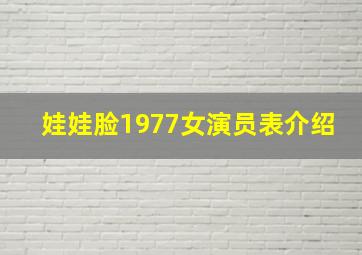 娃娃脸1977女演员表介绍